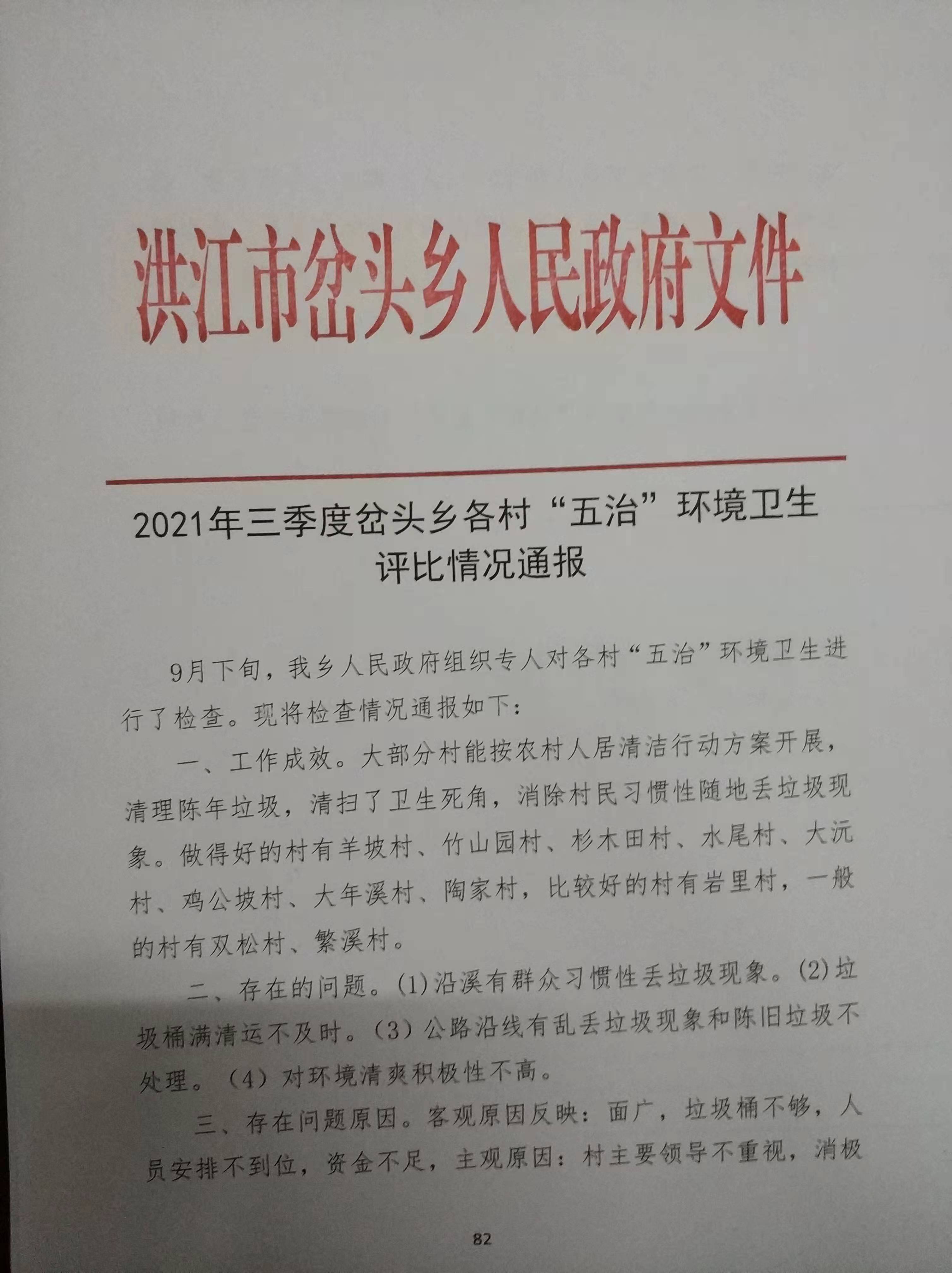 洪江市岔头乡人民政府文件

2021年三季度岔头乡各村“五治”环境卫生评比情况通报

9月下旬，我乡人民政府组织专人对各村“五治”环境卫生进行了检查。现将检查情况通报如下：

一、工作成效。大部分村能按农村人居清洁行动方案开展，清理陈年垃圾，清扫了卫生死角，消除村民习惯性随地丢垃圾现象。做得好的村有羊坡村、竹山园村、杉木田村、水尾村、大沅村、鸡公坡村、大年溪村、陶家村，比较好的村有岩里村，一般的村有双松村、繁溪村。

二、存在的问题。(1)沿溪有群众习惯性丢垃圾现象。(2)垃圾桶满清运不及时。(3)公路沿线有乱丢垃圾现象和陈旧垃圾不处理。(4)对环境清爽积极性不高。

三、存在问题原因。客观原因反映：面广，垃圾桶不够，人员安排不到位，资金不足，主观原因：村主要领导不重视，消极

82